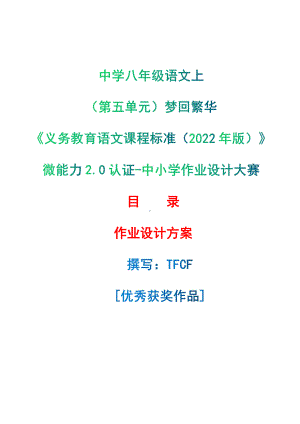 中学八年级语文上

（第五单元）梦回繁华

《义务教育语文课程标准（2022年版）》

微能力2.0认证-中小学作业设计大赛

目　录

作业设计方案

撰写：TFCF

[优秀获奖作品]